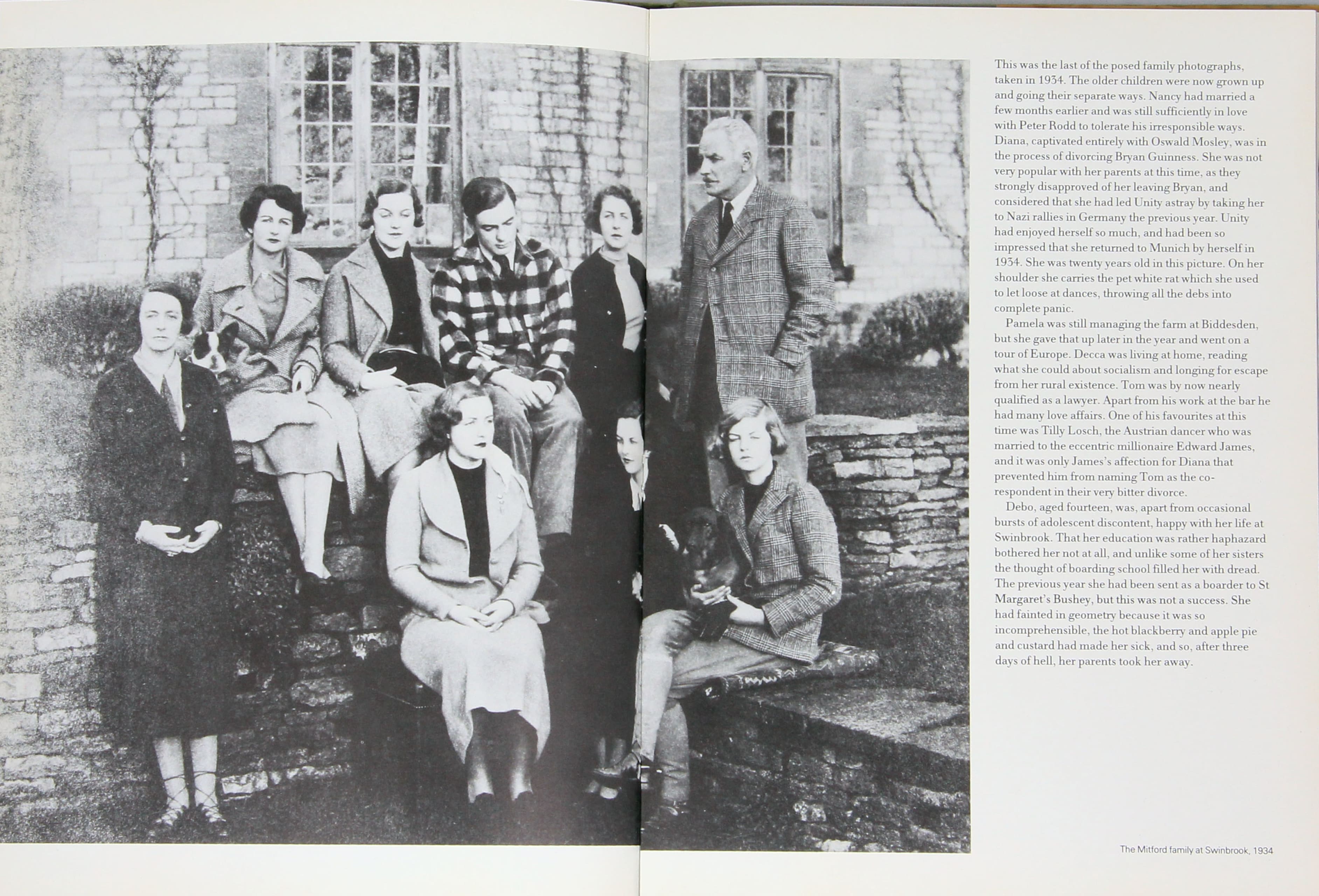 This was the last of the posed family photographs, taken in 1934. The older children were now grown up and going their separate ways. Nancy had married a few months earlier and was still sufficiently in love with Peter Rodd to tolerate his irresponsible ways. Diana, captivated entirely with Oswald Mosley, was in the process of divorcing Bryan Guinness. She was not very popular with her parents at this time, as they strongly disapproved of her leaving Bryan, and considered that she had led Unity astray by taking her to Nazi rallies in Germany the previous year. Unity had enjoyed herself so much, and had been so impressed that she returned to Munich by herself in 1934. She was twenty years old in this picture. On her shoulder she carries the pet white rat which she used to let loose at dances, throwing all the debs into complete panic.

Pamela was still managing the farm at Biddesden, but she gave that up later in the year and went on a tour of Europe. Decca was living at home, reading what she could about socialism and longing for escape from her rural existence. Tom was by now nearly qualified as a lawyer. Apart from his work at the bar he had many love affairs. One of his favourites at this time was Tilly Losch, the Austrian dancer who was married to the eccentric millionaire Edward James, and it was only James's affection for Diana that prevented him from naming Tom as the co-respondent in their very bitter divorce.

Debo, aged fourteen, was, apart from occasional bursts of adolescent discontent, happy with her life at Swinbrook. That her education was rather haphazard bothered her not at all, and unlike some of her sisters the thought of boarding school filled her with dread. The previous year she had been sent as a boarder to St Margaret's Bushey, but this was not a success. She had fainted in geometry because it was so incomprehensible, the hot blackberry and apple pie and custard had made her sick, and so, after three days of hell, her parents took her away.

The Mitford family at Swinbrook, 1934